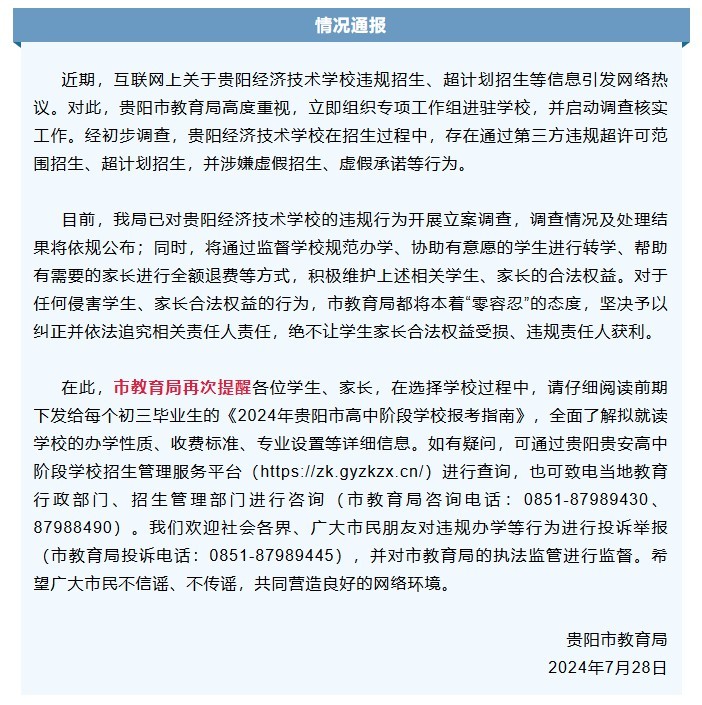 情况通报

近期，互联网上关于贵阳经济技术学校违规招生、超计划招生等信息引发网络热议。对此，贵阳市教育局高度重视，立即组织专项工作组进驻学校，并启动调查核实工作。经初步调查，贵阳经济技术学校在招生过程中，存在通过第三方违规超许可范围招生、超计划招生，并涉嫌虚假招生、虚假承诺等行为。

目前，我局已对贵阳经济技术学校的违规行为开展立案调查，调查情况及处理结果将依规公布；同时，将通过监督学校规范办学、协助有意愿的学生进行转学、帮助有需要的家长进行全额退费等方式，积极维护上述相关学生、家长的合法权益。对于任何侵害学生、家长合法权益的行为，市教育局都将本着“零容忍”的态度，坚决予以纠正并依法追究相关责任人责任，绝不让学生家长合法权益受损、违规责任人获利。

在此，市教育局再次提醒各位学生、家长，在选择学校过程中，请仔细阅读前期下发给每个初三毕业生的《2024年贵阳市高中阶段学校报考指南》，全面了解拟就读学校的办学性质、收费标准、专业设置等详细信息。如有疑问，可通过贵阳贵安高中阶段学校招生管理服务平台（https://zk.gyzkzx.cn/）进行查询，也可致电当地教育行政部门、招生管理部门进行咨询（市教育局咨询电话：0851-87989430、87988490）。我们欢迎社会各界、广大市民朋友对违规办学等行为进行投诉举报（市教育局投诉电话：0851-87989445），并对市教育局的执法监管进行监督。希望广大市民不信谣、不传谣，共同营造良好的网络环境。

贵阳市教育局
2024年7月28日